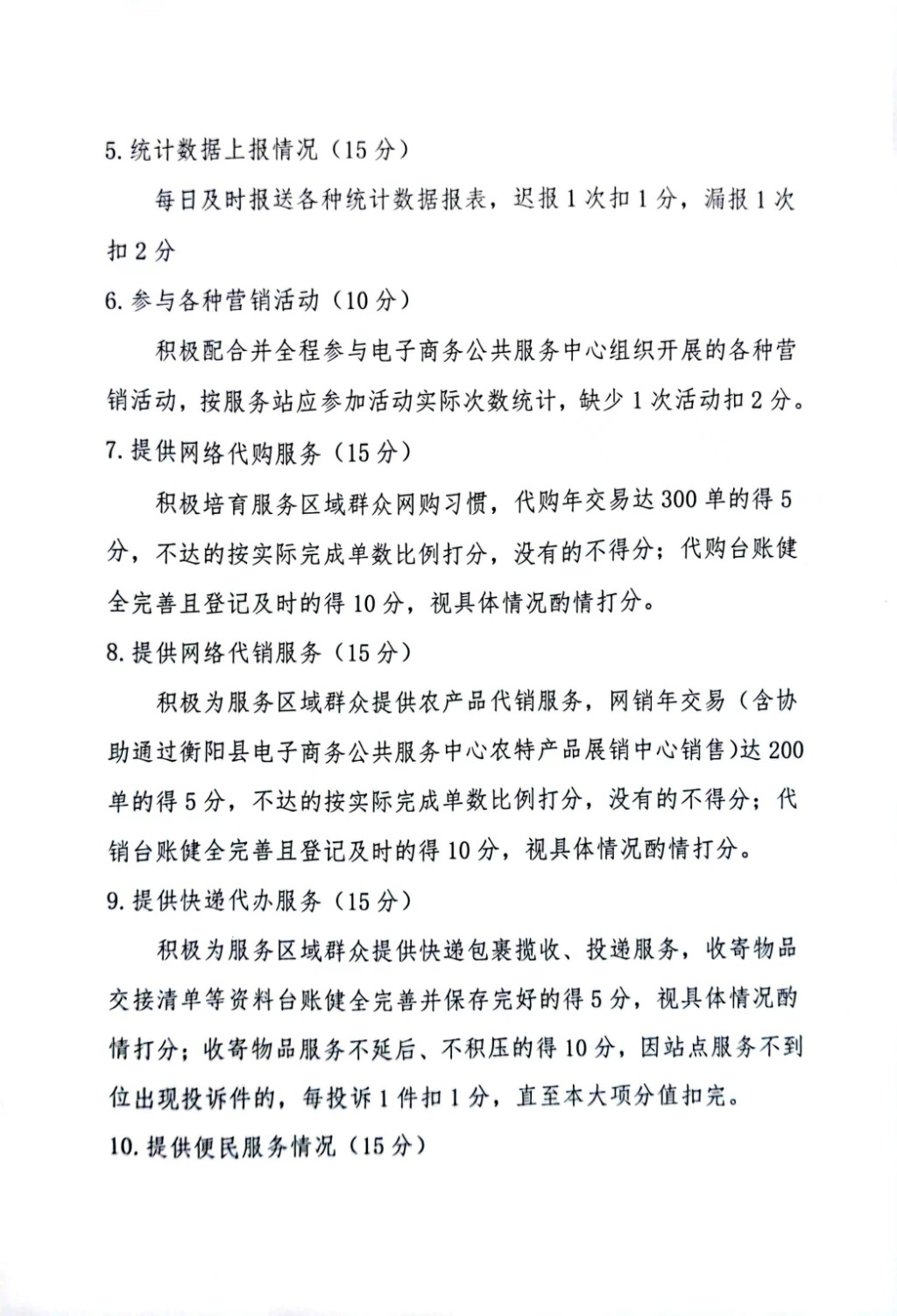 5. 统计数据上报情况（15 分）

每日及时报送各种统计数据报表，迟报 1 次扣 1 分，漏报 1 次扣 2 分

6. 参与各种营销活动（10 分）

积极配合并全程参与电子商务公共服务中心组织开展的各种营销活动，按服务站应参加活动实际次数统计，缺少 1 次活动扣 2 分。

7. 提供网络代购服务（15 分）

积极培育服务区域群众网购习惯，代购年交易达 300 单的得 5 分，不达的按实际完成单数比例打分，没有的不得分；代购台账健全完善且登记及时的得 10 分，视具体情况酌情打分。

8. 提供网络代销服务（15 分）

积极为服务区域群众提供农产品代销服务，网销年交易（含协助通过衡阳县电子商务公共服务中心农特产品展销中心销售）达 200 单的得 5 分，不达的按实际完成单数比例打分，没有的不得分；代销台账健全完善且登记及时的得 10 分，视具体情况酌情打分。

9. 提供快递代办服务（15 分）

积极为服务区域群众提供快递包裹揽收、投递服务，收寄物品交接清单等资料台账健全完善并保存完好的得 5 分，视具体情况酌情打分；收寄物品服务不延后、不积压的得 10 分，因站点服务不到位出现投诉件的，每投诉 1 件扣 1 分，直至本大项分值扣完。

10. 提供便民服务情况（15 分）